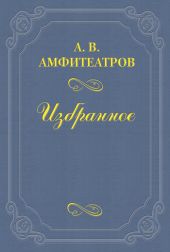 А. В.
АМФИТЕАТРОВ

Избранное